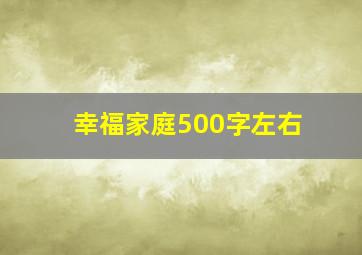 幸福家庭500字左右